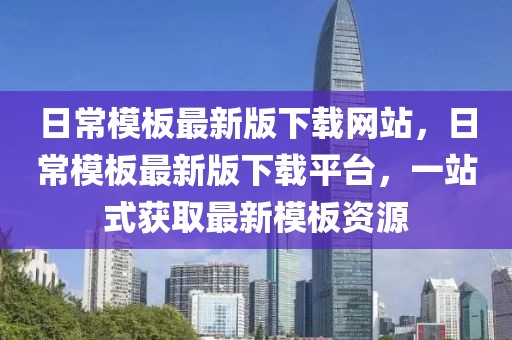 日常模板最新版下载网站，日常模板最新版下载平台，一站式获取最新模板资源